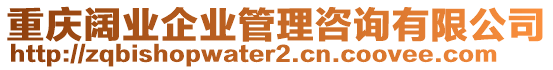 重庆阔业企业管理咨询有限公司
http://zqbishopwater2.cn.coovee.com